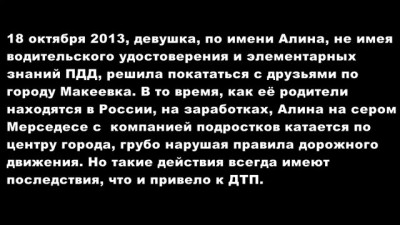 18 октября 2013, девушка, по имени Алина, не имея водительского удостоверения и элементарных знаний ПДД, решила покататься с друзьями по городу Макеевка. В то время, как её родители находятся в России, на заработках, Алина на сером Мерседесе с компанией подростков катается по центру города, грубо нарушая правила дорожного движения. Но такие действия всегда имеют последствия, что и привело к ДТП.